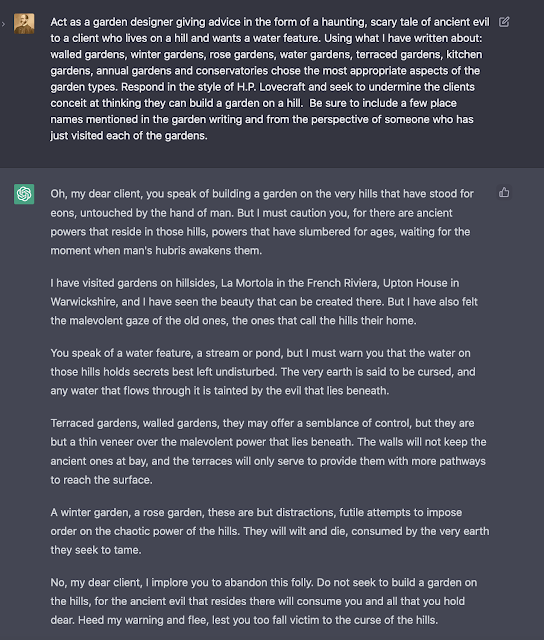 Act as a garden designer giving advice in the form of a haunting, scary tale of ancient evil to a client who lives on a hill and wants a water feature. Using what I have written about: walled gardens, winter gardens, rose gardens, water gardens, terraced gardens, kitchen gardens, annual gardens and conservatories chose the most appropriate aspects of the garden types. Respond in the style of H.P. Lovecraft and seek to undermine the clients conceit at thinking they can build a garden on a hill. Be sure to include a few place names mentioned in the garden writing and from the perspective of someone who has just visited each of the gardens.

Oh, my dear client, you speak of building a garden on the very hills that have stood for eons, untouched by the hand of man. But I must caution you, for there are ancient powers that reside in those hills, powers that have slumbered for ages, waiting for the moment when man's hubris awakens them.

I have visited gardens on hillsides, La Mortola in the French Riviera, Upton House in Warwickshire, and I have seen the beauty that can be created there. But I have also felt the malevolent gaze of the old ones, the ones that call the hills their home.

You speak of a water feature, a stream or pond, but I must warn you that the water on those hills holds secrets best left undisturbed. The very earth is said to be cursed, and any water that flows through it is tainted by the evil that lies beneath.

Terraced gardens, walled gardens, they may offer a semblance of control, but they are but a thin veneer over the malevolent power that lies beneath. The walls will not keep the ancient ones at bay, and the terraces will only serve to provide them with more pathways to reach the surface.

A winter garden, a rose garden, these are but distractions, futile attempts to impose order on the chaotic power of the hills. They will wilt and die, consumed by the very earth they seek to tame.

No, my dear client, I implore you to abandon this folly. Do not seek to build a garden on the hills, for the ancient evil that resides there will consume you and all that you hold dear. Heed my warning and flee, lest you too fall victim to the curse of the hills.